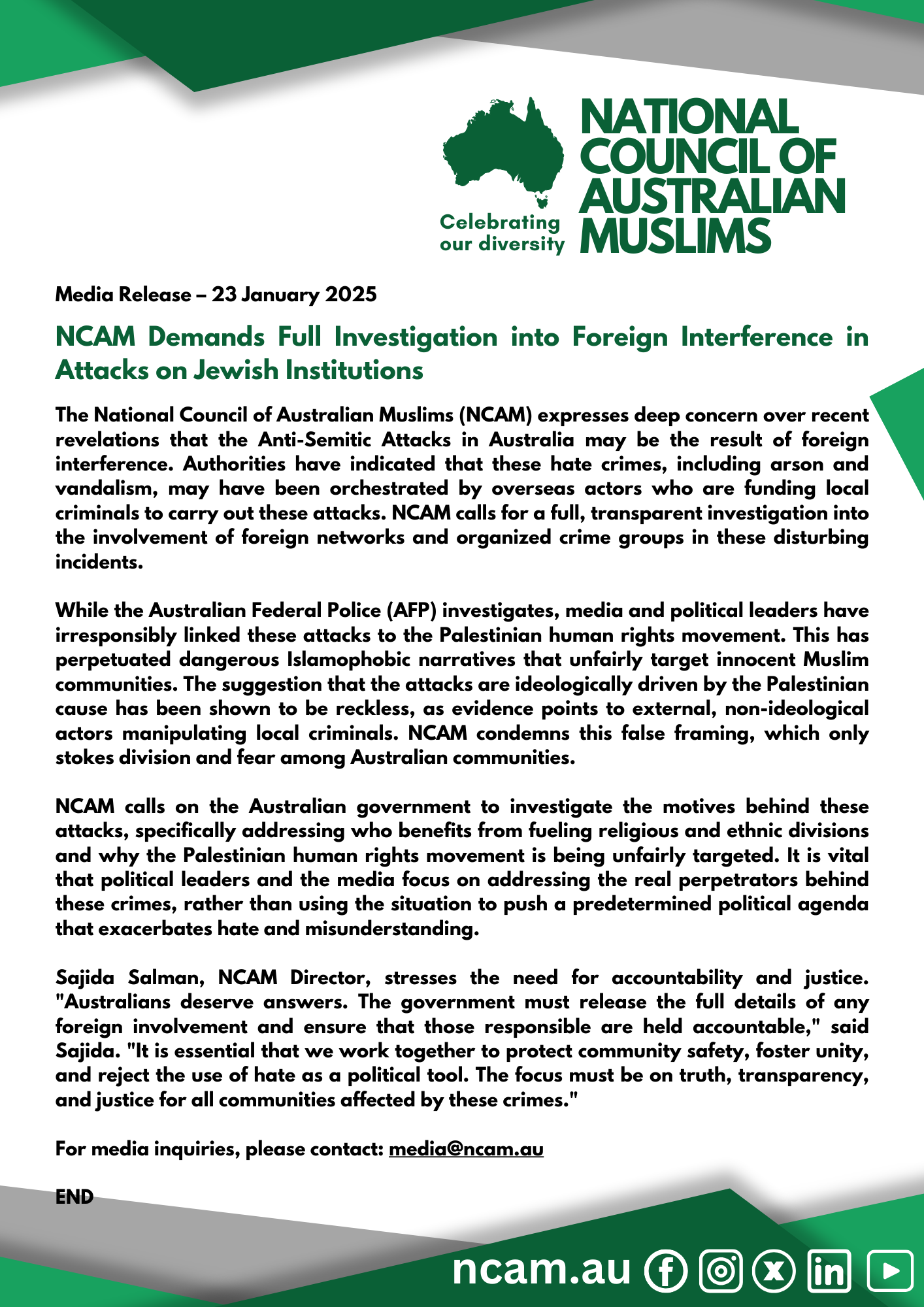 Celebrating our diversity

NATIONAL COUNCIL OF AUSTRALIAN MUSLIMS

Media Release – 23 January 2025

NCAM Demands Full Investigation into Foreign Interference in Attacks on Jewish Institutions

The National Council of Australian Muslims (NCAM) expresses deep concern over recent revelations that the Anti-Semitic Attacks in Australia may be the result of foreign interference. Authorities have indicated that these hate crimes, including arson and vandalism, may have been orchestrated by overseas actors who are funding local criminals to carry out these attacks. NCAM calls for a full, transparent investigation into the involvement of foreign networks and organized crime groups in these disturbing incidents.

While the Australian Federal Police (AFP) investigates, media and political leaders have irresponsibly linked these attacks to the Palestinian human rights movement. This has perpetuated dangerous Islamophobic narratives that unfairly target innocent Muslim communities. The suggestion that the attacks are ideologically driven by the Palestinian cause has been shown to be reckless, as evidence points to external, non-ideological actors manipulating local criminals. NCAM condemns this false framing, which only stokes division and fear among Australian communities.

NCAM calls on the Australian government to investigate the motives behind these attacks, specifically addressing who benefits from fueling religious and ethnic divisions and why the Palestinian human rights movement is being unfairly targeted. It is vital that political leaders and the media focus on addressing the real perpetrators behind these crimes, rather than using the situation to push a predetermined political agenda that exacerbates hate and misunderstanding.

Sajida Salman, NCAM Director, stresses the need for accountability and justice. "Australians deserve answers. The government must release the full details of any foreign involvement and ensure that those responsible are held accountable," said Sajida. "It is essential that we work together to protect community safety, foster unity, and reject the use of hate as a political tool. The focus must be on truth, transparency, and justice for all communities affected by these crimes."

For media inquiries, please contact: media@ncam.au

END

ncam.au